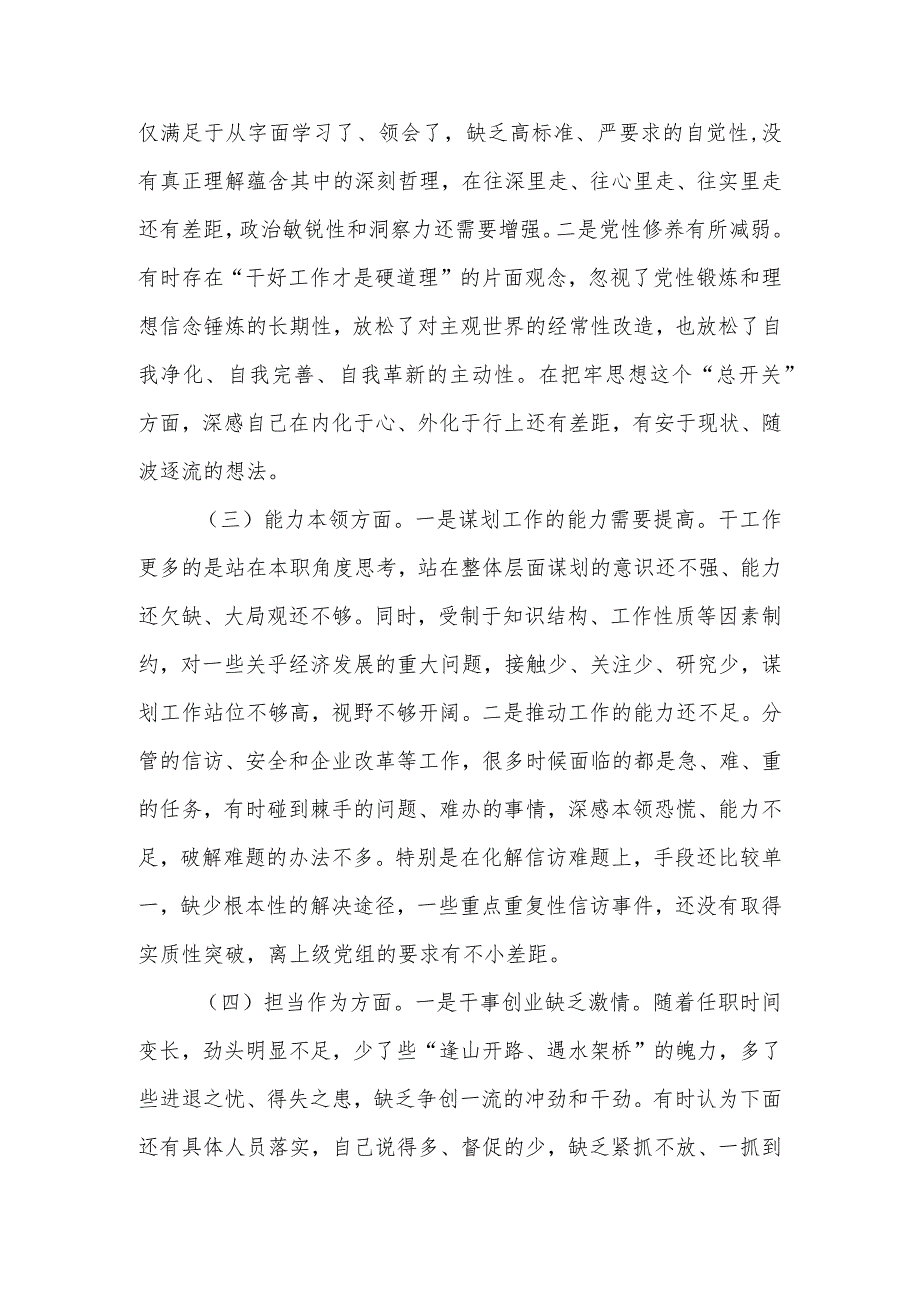 仅满足于从字面学习了、领会了，缺乏高标准、严要求的自觉性,没有真正理解蕴含其中的深刻哲理，在往深里走、往心里走、往实里走还有差距,政治敏锐性和洞察力还需要增强。二是党性修养有所减弱。有时存在“干好工作才是硬道理”的片面观念，忽视了党性锻炼和理想信念锤炼的长期性，放松了对主观世界的经常性改造，也放松了自我净化、自我完善、自我革新的主动性。在把牢思想这个“总开关”方面，深感自己在内化于心、外化于行上还有差距，有安于现状、随波逐流的想法。

（三）能力本领方面。一是谋划工作的能力需要提高。干工作更多的是站在本职角度思考，站在整体层面谋划的意识还不强、能力还欠缺、大局观还不够。同时，受制于知识结构、工作性质等因素制约，对一些关乎经济发展的重大问题，接触少、关注少、研究少，谋划工作站位不够高，视野不够开阔。二是推动工作的能力还不足。分管的信访、安全和企业改革等工作，很多时候面临的都是急、难、重的任务，有时碰到棘手的问题、难办的事情，深感本领恐慌、能力不足，破解难题的办法不多。特别是在化解信访难题上，手段还比较单一，缺少根本性的解决途径，一些重点重复性信访事件，还没有取得实质性突破，离上级党组的要求有不小差距。

（四）担当作为方面。一是干事创业缺乏激情。随着任职时间变长，劲头明显不足，少了些“逢山开路、遇水架桥”的魄力，多了些进退之忧、得失之患，缺乏争创一流的冲劲和干劲。有时认为下面还有具体人员落实，自己说得多、督促的少，缺乏紧抓不放、一抓到